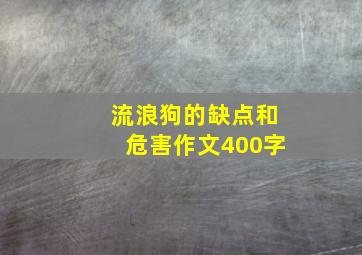 流浪狗的缺点和危害作文400字